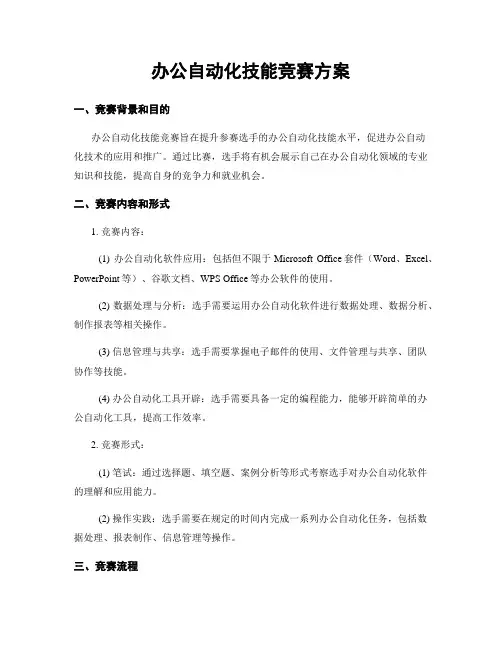 办公自动化技能竞赛方案

一、竞赛背景和目的

办公自动化技能竞赛旨在提升参赛选手的办公自动化技能水平，促进办公自动化技术的应用和推广。通过比赛，选手将有机会展示自己在办公自动化领域的专业知识和技能，提高自身的竞争力和就业机会。

二、竞赛内容和形式

1. 竞赛内容：

(1) 办公自动化软件应用：包括但不限于 Microsoft Office 套件（Word、Excel、PowerPoint 等）、谷歌文档、WPS Office 等办公软件的使用。

(2) 数据处理与分析：选手需要运用办公自动化软件进行数据处理、数据分析、制作报表等相关操作。

(3) 信息管理与共享：选手需要掌握电子邮件的使用、文件管理与共享、团队协作等技能。

(4) 办公自动化工具开辟：选手需要具备一定的编程能力，能够开辟简单的办公自动化工具，提高工作效率。

2. 竞赛形式：

(1) 笔试：通过选择题、填空题、案例分析等形式考察选手对办公自动化软件的理解和应用能力。

(2) 操作实践：选手需要在规定的时间内完成一系列办公自动化任务，包括数据处理、报表制作、信息管理等操作。

三、竞赛流程